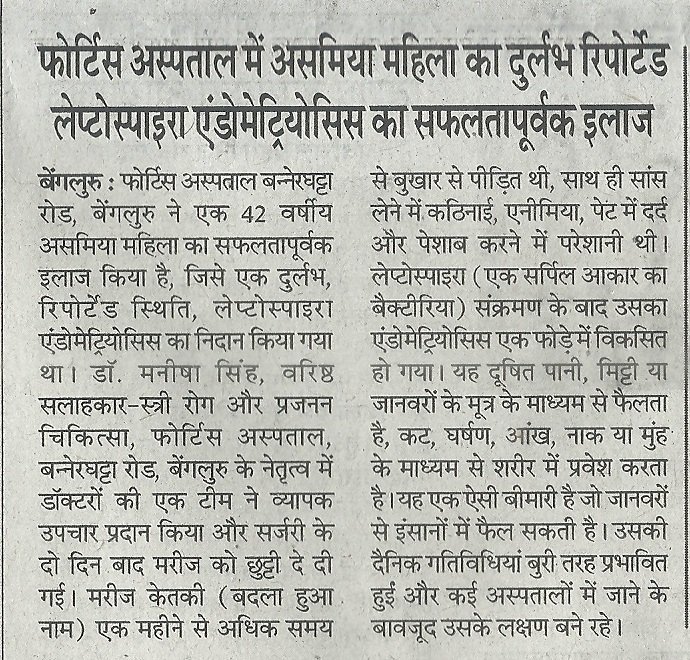 फोर्टिस अस्पताल में असमिया महिला का दुर्लभ रिपोर्टेड लेप्टोस्पाइरा एंडोमेट्रियोसिस का सफलतापूर्वक इलाज

बेंगलुरु : फोर्टिस अस्पताल बन्नेरघट्टा रोड, बेंगलुरु ने एक 42 वर्षीय असमिया महिला का सफलतापूर्वक इलाज किया है, जिसे एक दुर्लभ, रिपोर्टेड स्थिति, लेप्टोस्पाइरा एंडोमेट्रियोसिस का निदान किया गया था। डॉ. मनीषा सिंह, वरिष्ठ सलाहकार-स्त्री रोग और प्रजनन चिकित्सा, फोर्टिस अस्पताल, बन्नेरघट्टा रोड, बेंगलुरु के नेतृत्व में डॉक्टरों की एक टीम ने व्यापक उपचार प्रदान किया और सर्जरी के दो दिन बाद मरीज को छुट्टी दे दी गई। मरीज केतकी (बदला हुआ नाम) एक महीने से अधिक समय से बुखार से पीड़ित थी, साथ ही सांस लेने में कठिनाई, एनीमिया, पेट में दर्द और पेशाब करने में परेशानी थी। लेप्टोस्पाइरा (एक सर्पिल आकार का बैक्टीरिया) संक्रमण के बाद उसका एंडोमेट्रियोसिस एक फोड़े में विकसित हो गया। यह दूषित पानी, मिट्टी या जानवरों के मूत्र के माध्यम से फैलता है, कट, घर्षण, आंख, नाक या मुंह के माध्यम से शरीर में प्रवेश करता है। यह एक ऐसी बीमारी है जो जानवरों से इंसानों में फैल सकती है। उसकी दैनिक गतिविधियां बुरी तरह प्रभावित हुई और कई अस्पतालों में जाने के बावजूद उसके लक्षण बने रहे।